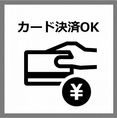 カード決済OK

¥